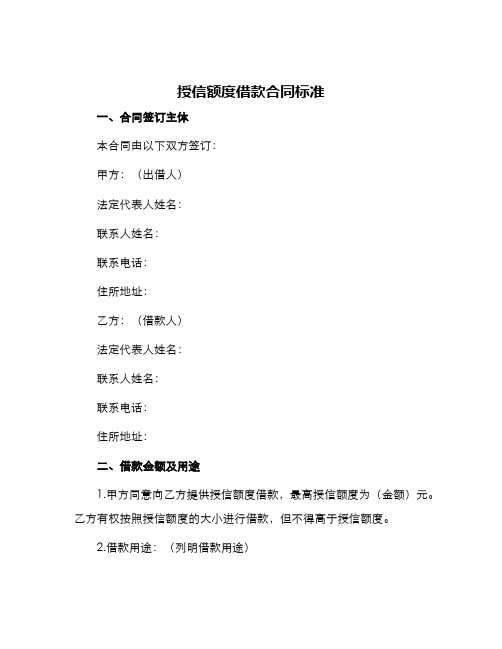 授信额度借款合同标准

一、合同签订主体

本合同由以下双方签订：

甲方：（出借人）

法定代表人姓名：

联系人姓名：

联系电话：

住所地址：

乙方：（借款人）

法定代表人姓名：

联系人姓名：

联系电话：

住所地址：

二、借款金额及用途

1.甲方同意向乙方提供授信额度借款，最高授信额度为（金额）元。乙方有权按照授信额度的大小进行借款，但不得高于授信额度。

2.借款用途：（列明借款用途）